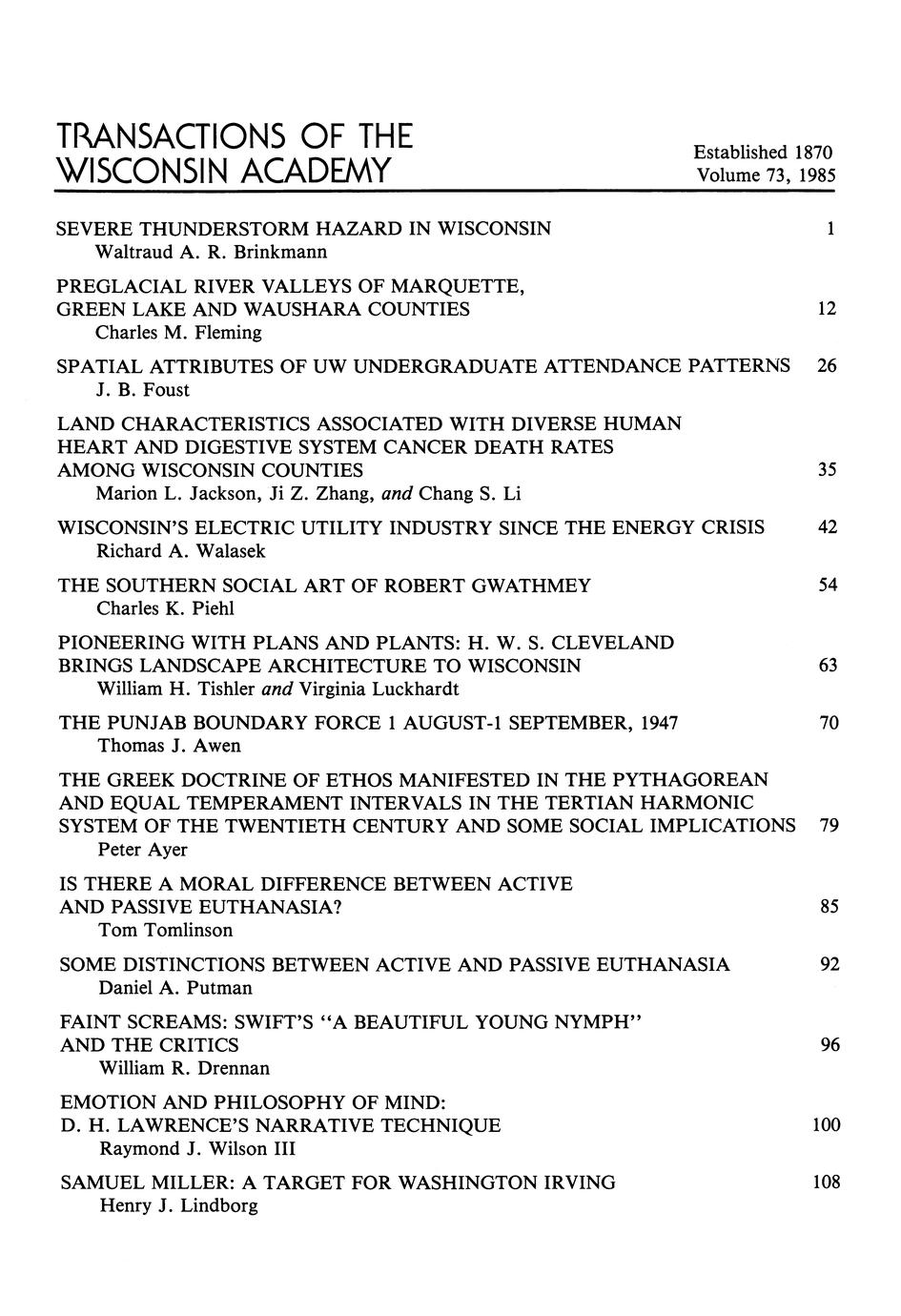 TRANSACTIONS OF THE WISCONSIN ACADEMY

Established 1870
Volume 73, 1985

SEVERE THUNDERSTORM HAZARD IN WISCONSIN 1
Waltraud A. R. Brinkmann

PREGLACIAL RIVER VALLEYS OF MARQUETTE, GREEN LAKE AND WAUSHARA COUNTIES 12
Charles M. Fleming

SPATIAL ATTRIBUTES OF UW UNDERGRADUATE ATTENDANCE PATTERNS 26
J. B. Foust

LAND CHARACTERISTICS ASSOCIATED WITH DIVERSE HUMAN HEART AND DIGESTIVE SYSTEM CANCER DEATH RATES AMONG WISCONSIN COUNTIES 35
Marion L. Jackson, Ji Z. Zhang, and Chang S. Li

WISCONSIN'S ELECTRIC UTILITY INDUSTRY SINCE THE ENERGY CRISIS 42
Richard A. Walasek

THE SOUTHERN SOCIAL ART OF ROBERT GWATHMEY 54
Charles K. Piehl

PIONEERING WITH PLANS AND PLANTS: H. W. S. CLEVELAND BRINGS LANDSCAPE ARCHITECTURE TO WISCONSIN 63
William H. Tishler and Virginia Luckhardt

THE PUNJAB BOUNDARY FORCE 1 AUGUST-1 SEPTEMBER, 1947 70
Thomas J. Awen

THE GREEK DOCTRINE OF ETHOS MANIFESTED IN THE PYTHAGOREAN AND EQUAL TEMPERAMENT INTERVALS IN THE TERTIAN HARMONIC SYSTEM OF THE TWENTIETH CENTURY AND SOME SOCIAL IMPLICATIONS 79
Peter Ayer

IS THERE A MORAL DIFFERENCE BETWEEN ACTIVE AND PASSIVE EUTHANASIA? 85
Tom Tomlinson

SOME DISTINCTIONS BETWEEN ACTIVE AND PASSIVE EUTHANASIA 92
Daniel A. Putman

FAINT SCREAMS: SWIFT'S "A BEAUTIFUL YOUNG NYMPH" AND THE CRITICS 96
William R. Drennan

EMOTION AND PHILOSOPHY OF MIND: D. H. LAWRENCE'S NARRATIVE TECHNIQUE 100
Raymond J. Wilson III

SAMUEL MILLER: A TARGET FOR WASHINGTON IRVING 108
Henry J. Lindborg